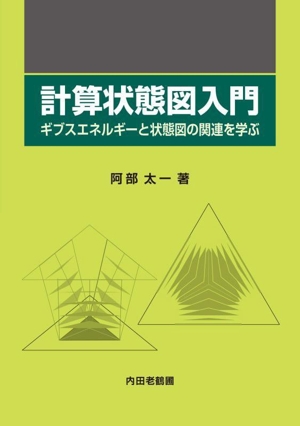 計算状態図入門
ギブスエネルギーと状態図の関連を学ぶ

阿部 太一 著

内田老鶴圃